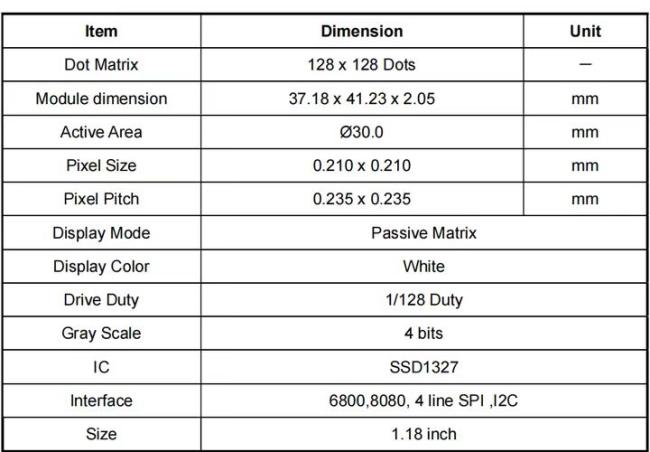 | Item | Dimension | Unit |
|---|---|---|
| Dot Matrix | 128 x 128 Dots | — |
| Module dimension | 37.18 x 41.23 x 2.05 | mm |
| Active Area | Ø30.0 | mm |
| Pixel Size | 0.210 x 0.210 | mm |
| Pixel Pitch | 0.235 x 0.235 | mm |
| Display Mode | Passive Matrix | |
| Display Color | White | |
| Drive Duty | 1/128 Duty | |
| Gray Scale | 4 bits | |
| IC | SSD1327 | |
| Interface | 6800,8080, 4 line SPI ,I2C | |
| Size | 1.18 inch | |